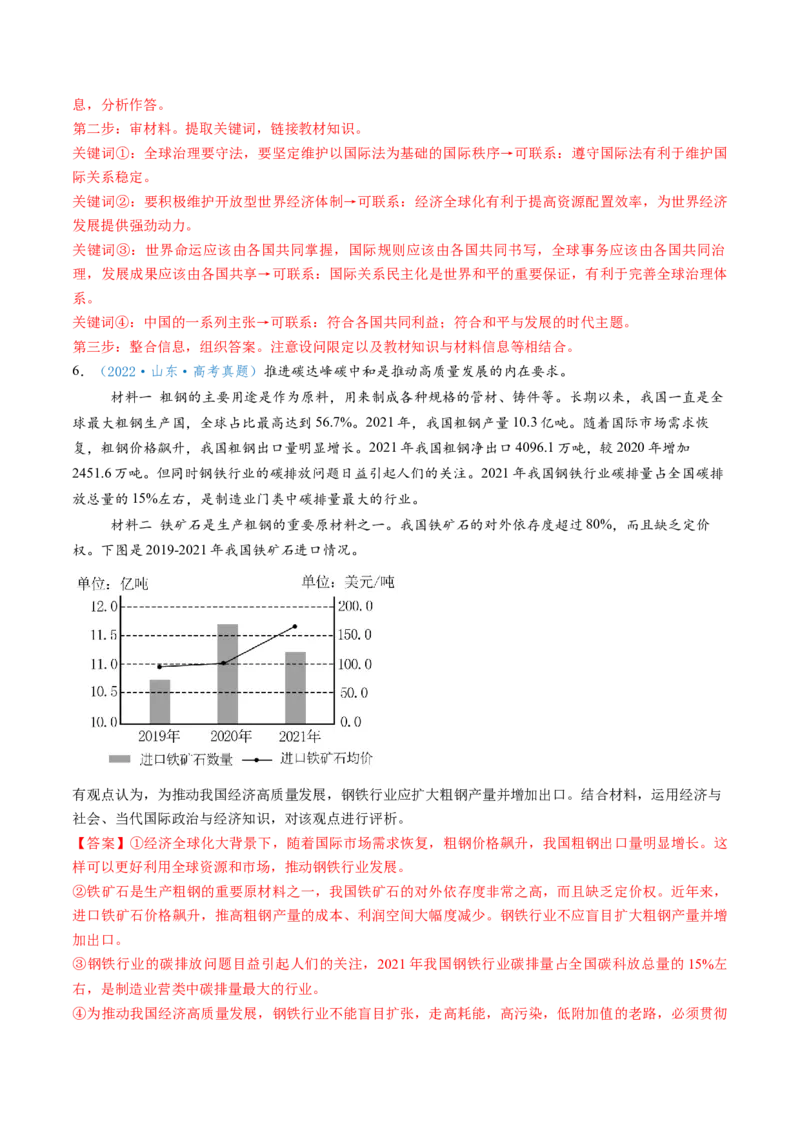 息，分析作答。
第二步：审材料。提取关键词，链接教材知识。
关键词①：全球治理要守法，要坚定维护以国际法为基础的国际秩序→可联系：遵守国际法有利于维护国际关系稳定。
关键词②：要积极维护开放型世界经济体制→可联系：经济全球化有利于提高资源配置效率，为世界经济发展提供强劲动力。
关键词③：世界命运应该由各国共同掌握，国际规则应该由各国共同书写，全球事务应该由各国共同治理，发展成果应该由各国共享→可联系：国际关系民主化是世界和平的重要保证，有利于完善全球治理体系。
关键词④：中国的一系列主张→可联系：符合各国共同利益；符合和平与发展的时代主题。
第三步：整合信息，组织答案。注意设问限定以及教材知识与材料信息等相结合。
6．（2022·山东·高考真题）推进碳达峰碳中和是推动高质量发展的内在要求。

材料一 粗钢的主要用途是作为原料，用来制成各种规格的管材、铸件等。长期以来，我国一直是全球最大粗钢生产国，全球占比最高达到56.7%。2021年，我国粗钢产量10.3亿吨。随着国际市场需求恢复，粗钢价格飙升，我国粗钢出口量明显增长。2021年我国粗钢净出口4096.1万吨，较2020年增加2451.6万吨。但同时钢铁行业的碳排放问题日益引起人们的关注。2021年我国钢铁行业碳排量占全国碳排放总量的15%左右，是制造业门类中碳排量最大的行业。

材料二 铁矿石是生产粗钢的重要原材料之一。我国铁矿石的对外依存度超过80%，而且缺乏定价权。下图是2019-2021年我国铁矿石进口情况。

单位：亿吨
单位：美元/吨
12.0
11.5
11.0
10.5
10.0
200.0
150.0
100.0
50.0
0.0
2019年
2020年
2021年
进口铁矿石数量
进口铁矿石均价

有观点认为，为推动我国经济高质量发展，钢铁行业应扩大粗钢产量并增加出口。结合材料，运用经济与社会、当代国际政治与经济知识，对该观点进行评析。
【答案】①经济全球化大背景下，随着国际市场需求恢复，粗钢价格飙升，我国粗钢出口量明显增长。这样可以更好利用全球资源和市场，推动钢铁行业发展。
②铁矿石是生产粗钢的重要原材料之一，我国铁矿石的对外依存度非常之高，而且缺乏定价权。近年来，进口铁矿石价格飙升，推高粗钢产量的成本、利润空间大幅度减少。钢铁行业不应盲目扩大粗钢产量并增加出口。
③钢铁行业的碳排放问题目益引起人们的关注，2021年我国钢铁行业碳排量占全国碳科放总量的15%左右，是制造业营类中碳排量最大的行业。
④为推动我国经济高质量发展，钢铁行业不能盲目扩张，走高耗能，高污染，低附加值的老路，必须贯彻